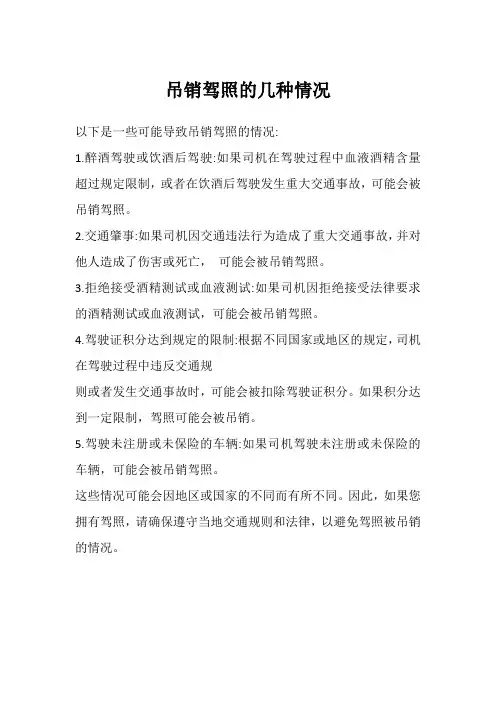 吊销驾照的几种情况

以下是一些可能导致吊销驾照的情况:

1.醉酒驾驶或饮酒后驾驶:如果司机在驾驶过程中血液酒精含量超过规定限制，或者在饮酒后驾驶发生重大交通事故，可能会被吊销驾照。

2.交通肇事:如果司机因交通违法行为造成了重大交通事故，并对他人造成了伤害或死亡，  可能会被吊销驾照。

3.拒绝接受酒精测试或血液测试:如果司机因拒绝接受法律要求的酒精测试或血液测试，可能会被吊销驾照。

4.驾驶证积分达到规定的限制:根据不同国家或地区的规定，司机在驾驶过程中违反交通规

则或者发生交通事故时，可能会被扣除驾驶证积分。如果积分达到一定限制，驾照可能会被吊销。

5.驾驶未注册或未保险的车辆:如果司机驾驶未注册或未保险的车辆，可能会被吊销驾照。

这些情况可能会因地区或国家的不同而有所不同。因此，如果您拥有驾照，请确保遵守当地交通规则和法律，以避免驾照被吊销的情况。